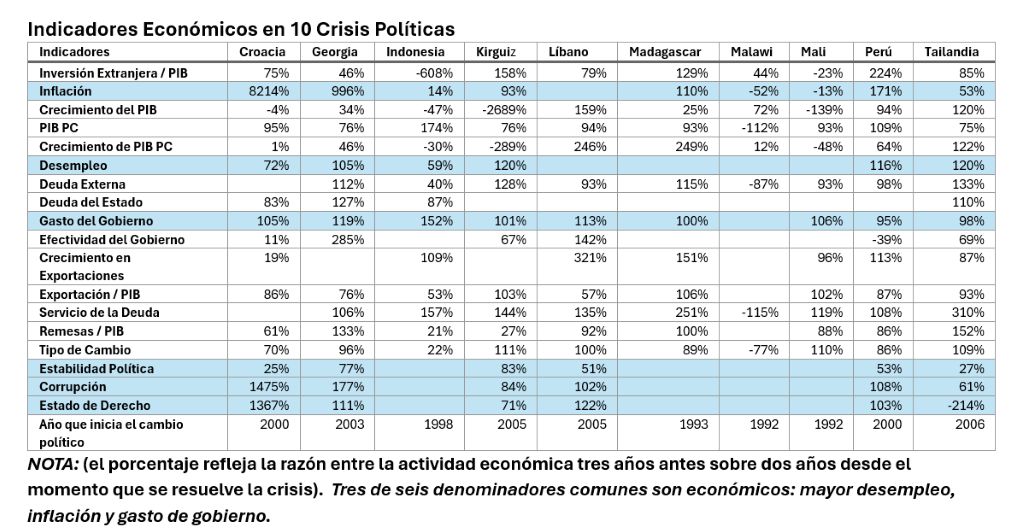 Indicadores Económicos en 10 Crisis Políticas

| Indicadores | Croacia | Georgia | Indonesia | Kirguiz | Líbano | Madagascar | Malawi | Mali | Perú | Tailandia |
|---|---|---|---|---|---|---|---|---|---|---|
| Inversión Extranjera / PIB | 75% | 46% | -608% | 158% | 79% | 129% | 44% | -23% | 224% | 85% |
| Inflación | 8214% | 996% | 14% | 93% | | 110% | -52% | -13% | 171% | 53% |
| Crecimiento del PIB | -4% | 34% | -47% | -2689% | 159% | 25% | 72% | -139% | 94% | 120% |
| PIB PC | 95% | 76% | 174% | 76% | 94% | 93% | -112% | 93% | 109% | 75% |
| Crecimiento de PIB PC | 1% | 46% | -30% | -289% | 246% | 249% | 12% | -48% | 64% | 122% |
| Desempleo | 72% | 105% | 59% | 120% | | | | | 116% | 120% |
| Deuda Externa | | 112% | 40% | 128% | 93% | 115% | -87% | 93% | 98% | 133% |
| Deuda del Estado | 83% | 127% | 87% | | | | | | | 110% |
| Gasto del Gobierno | 105% | 119% | 152% | 101% | 113% | 100% | | 106% | 95% | 98% |
| Efectividad del Gobierno | 11% | 285% | | 67% | 142% | | | | -39% | 69% |
| Crecimiento en Exportaciones | 19% | | 109% | | 321% | 151% | | 96% | 113% | 87% |
| Exportación / PIB | 86% | 76% | 53% | 103% | 57% | 106% | | 102% | 87% | 93% |
| Servicio de la Deuda | | 106% | 157% | 144% | 135% | 251% | -115% | 119% | 108% | 310% |
| Remesas / PIB | 61% | 133% | 21% | 27% | 92% | 100% | | 88% | 86% | 152% |
| Tipo de Cambio | 70% | 96% | 22% | 111% | 100% | 89% | -77% | 110% | 86% | 109% |
| Estabilidad Política | 25% | 77% | | 83% | 51% | | | | 53% | 27% |
| Corrupción | 1475% | 177% | | 84% | 102% | | | | 108% | 61% |
| Estado de Derecho | 1367% | 111% | | 71% | 122% | | | | 103% | -214% |
| Año que inicia el cambio político | 2000 | 2003 | 1998 | 2005 | 2005 | 1993 | 1992 | 1992 | 2000 | 2006 |

NOTA: (el porcentaje refleja la razón entre la actividad económica tres años antes sobre dos años desde el momento que se resuelve la crisis). Tres de seis denominadores comunes son económicos: mayor desempleo, inflación y gasto de gobierno.